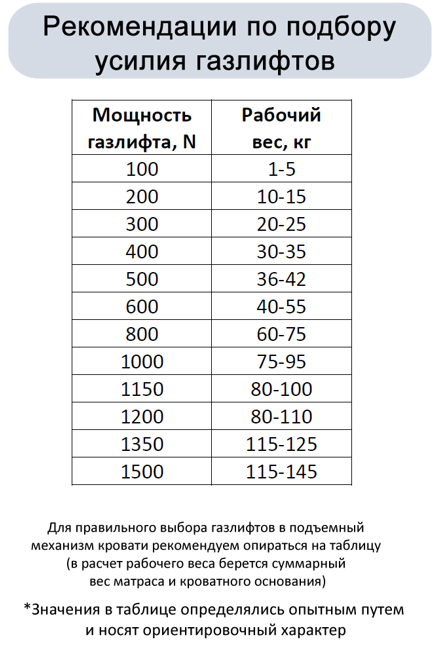 Рекомендации по подбору усилия газлифтов

| Мощность газлифта, N | Рабочий вес, кг |
|---|---|
| 100 | 1-5 |
| 200 | 10-15 |
| 300 | 20-25 |
| 400 | 30-35 |
| 500 | 36-42 |
| 600 | 40-55 |
| 800 | 60-75 |
| 1000 | 75-95 |
| 1150 | 80-100 |
| 1200 | 80-110 |
| 1350 | 115-125 |
| 1500 | 115-145 |

Для правильного выбора газлифтов в подъемный механизм кровати рекомендуем опираться на таблицу (в расчет рабочего веса берется суммарный вес матраса и кроватного основания)

*Значения в таблице определялись опытным путем и носят ориентировочный характер